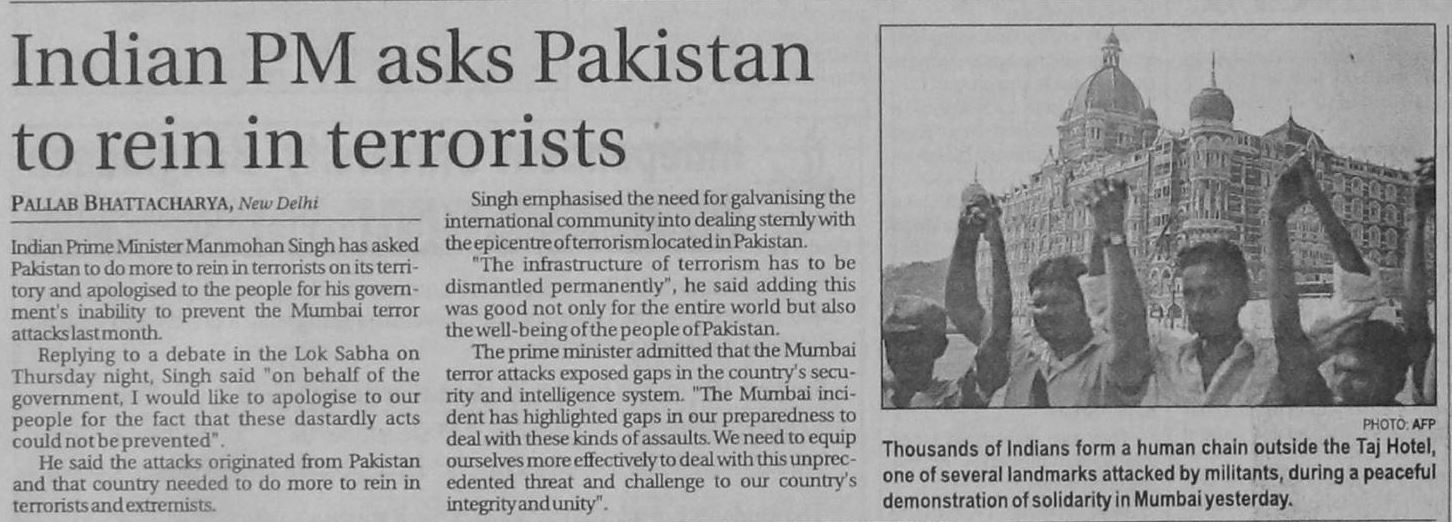 Indian PM asks Pakistan to rein in terrorists

PALLAB BHATTACHARYA, New Delhi

Indian Prime Minister Manmohan Singh has asked Pakistan to do more to rein in terrorists on its territory and apologised to the people for his government's inability to prevent the Mumbai terror attacks last month.

Replying to a debate in the Lok Sabha on Thursday night, Singh said "on behalf of the government, I would like to apologise to our people for the fact that these dastardly acts could not be prevented".

He said the attacks originated from Pakistan and that country needed to do more to rein in terrorists and extremists.

Singh emphasised the need for galvanising the international community into dealing sternly with the epicentre of terrorism located in Pakistan.

"The infrastructure of terrorism has to be dismantled permanently", he said adding this was good not only for the entire world but also the well-being of the people of Pakistan.

The prime minister admitted that the Mumbai terror attacks exposed gaps in the country's security and intelligence system. "The Mumbai incident has highlighted gaps in our preparedness to deal with these kinds of assaults. We need to equip ourselves more effectively to deal with this unprecedented threat and challenge to our country's integrity and unity".

PHOTO: AFP

Thousands of Indians form a human chain outside the Taj Hotel, one of several landmarks attacked by militants, during a peaceful demonstration of solidarity in Mumbai yesterday.